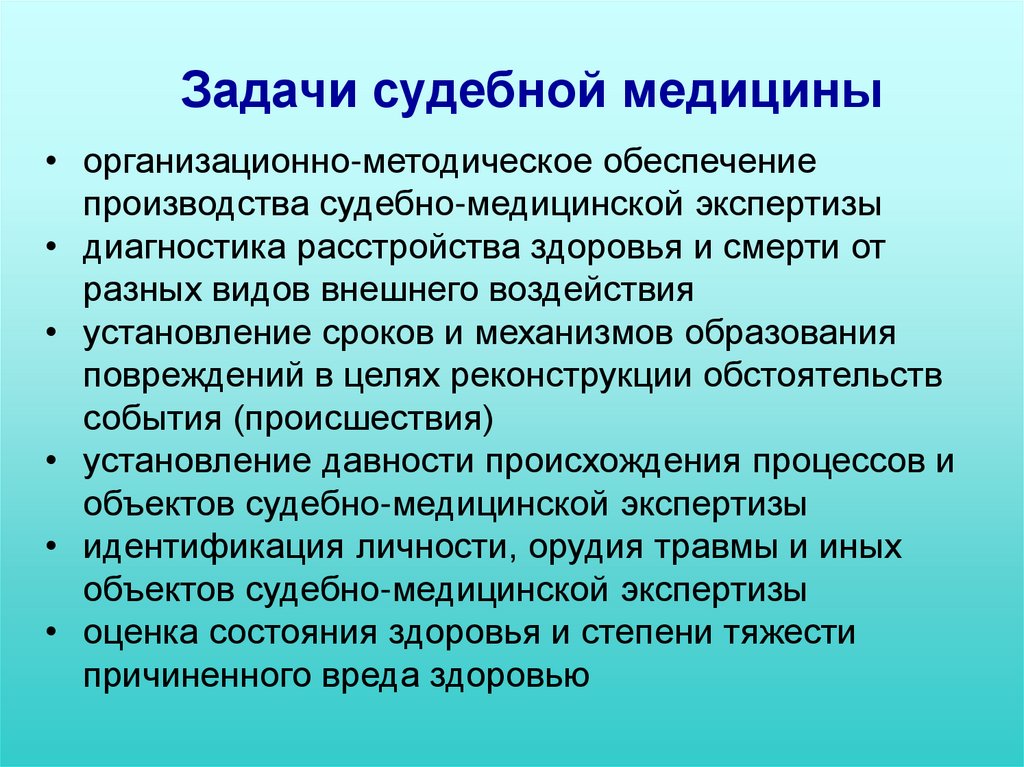 Задачи судебной медицины

• организационно-методическое обеспечение производства судебно-медицинской экспертизы
• диагностика расстройства здоровья и смерти от разных видов внешнего воздействия
• установление сроков и механизмов образования повреждений в целях реконструкции обстоятельств события (происшествия)
• установление давности происхождения процессов и объектов судебно-медицинской экспертизы
• идентификация личности, орудия травмы и иных объектов судебно-медицинской экспертизы
• оценка состояния здоровья и степени тяжести причиненного вреда здоровью